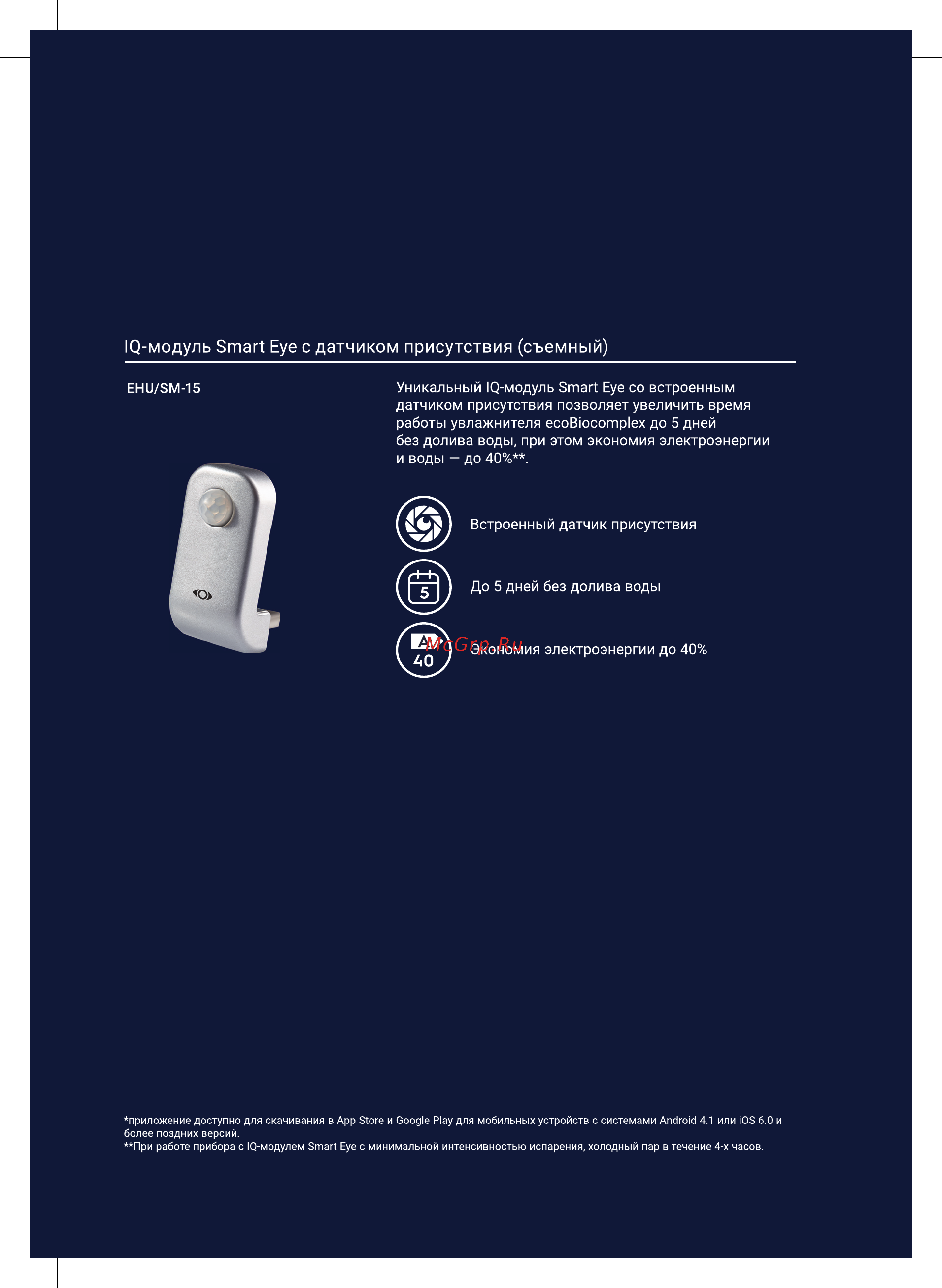 IQ-модуль Smart Eye с датчиком присутствия (съемный)

EHU/SM-15

Уникальный IQ-модуль Smart Eye со встроенным датчиком присутствия позволяет увеличить время работы увлажнителя ecoBiocomplex до 5 дней без долива воды, при этом экономия электроэнергии и воды — до 40%**.

Встроенный датчик присутствия

5

До 5 дней без долива воды

A

40

McGrp.Ru

Экономия электроэнергии до 40%

*приложение доступно для скачивания в App Store и Google Play для мобильных устройств с системами Android 4.1 или iOS 6.0 и более поздних версий.
**При работе прибора с IQ-модулем Smart Eye с минимальной интенсивностью испарения, холодный пар в течение 4-х часов.